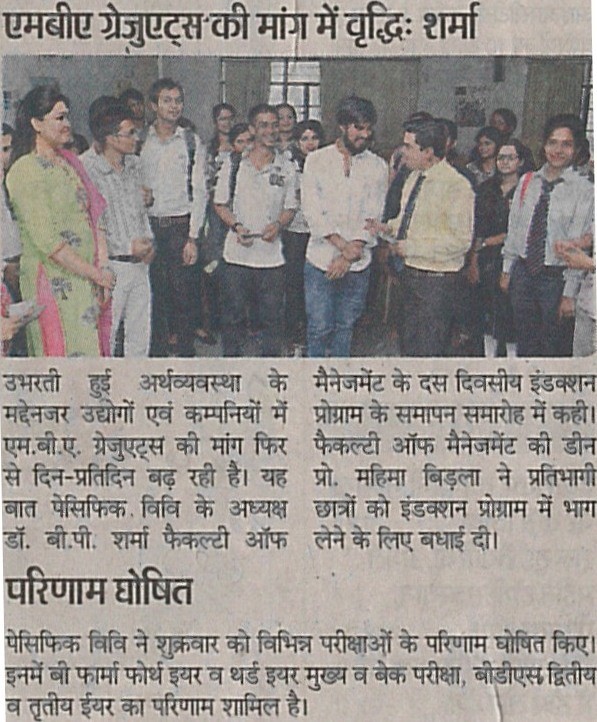 एमबीए ग्रेजुएट्स की मांग में वृद्धिः शर्मा

उभरती हुई अर्थव्यवस्था के मद्देनजर उद्योगों एवं कम्पनियों में एम.बी.ए. ग्रेजुएट्स की मांग फिर से दिन-प्रतिदिन बढ़ रही है। यह बात पेसिफिक विवि के अध्यक्ष डॉ. बी.पी. शर्मा फैकल्टी ऑफ मैनेजमेंट के दस दिवसीय इंडक्शन प्रोग्राम के समापन समारोह में कही। फैकल्टी ऑफ मैनेजमेंट की डीन प्रो. महिमा बिड़ला ने प्रतिभागी छात्रों को इंडक्शन प्रोग्राम में भाग लेने के लिए बधाई दी।

परिणाम घोषित

पेसिफिक विवि ने शुक्रवार को विभिन्न परीक्षाओं के परिणाम घोषित किए। इनमें बी फार्मा फोर्थ इयर व थर्ड इयर मुख्य व बेक परीक्षा, बीडीएस द्वितीय व तृतीय ईयर का परिणाम शामिल है।